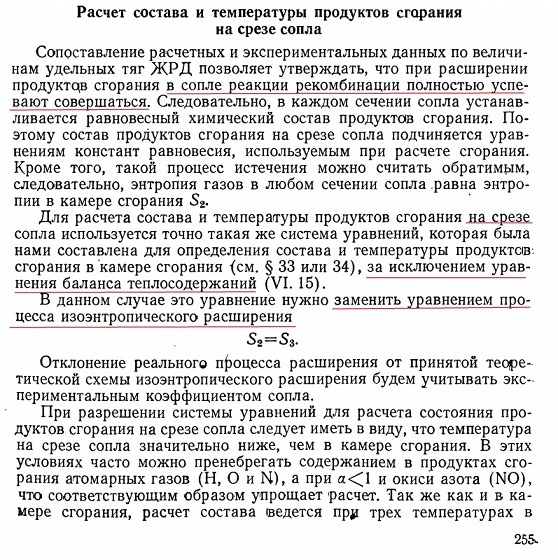 Расчет состава и температуры продуктов сгорания на срезе сопла

Сопоставление расчетных и экспериментальных данных по величинам удельных тяг ЖРД позволяет утверждать, что при расширении продуктов сгорания в сопле реакции рекомбинации полностью успевают совершаться. Следовательно, в каждом сечении сопла устанавливается равновесный химический состав продуктов сгорания. Поэтому состав продуктов сгорания на срезе сопла подчиняется уравнениям констант равновесия, используемым при расчете сгорания. Кроме того, такой процесс истечения можно считать обратимым, следовательно, энтропия газов в любом сечении сопла равна энтропии в камере сгорания $S_2$.

Для расчета состава и температуры продуктов сгорания на срезе сопла используется точно такая же система уравнений, которая была нами составлена для определения состава и температуры продуктов сгорания в камере сгорания (см. § 33 или 34), за исключением уравнения баланса теплосодержаний (VI. 15).

В данном случае это уравнение нужно заменить уравнением процесса изоэнтропического расширения

$S_2 = S_3$.

Отклонение реального процесса расширения от принятой теоретической схемы изоэнтропического расширения будем учитывать экспериментальным коэффициентом сопла.

При разрешении системы уравнений для расчета состояния продуктов сгорания на срезе сопла следует иметь в виду, что температура на срезе сопла значительно ниже, чем в камере сгорания. В этих условиях часто можно пренебрегать содержанием в продуктах сгорания атомарных газов (H, O и N), а при $\alpha < 1$ и окиси азота (NO), что соответствующим образом упрощает расчет. Так же как и в камере сгорания, расчет состава ведется при трех температурах в

255